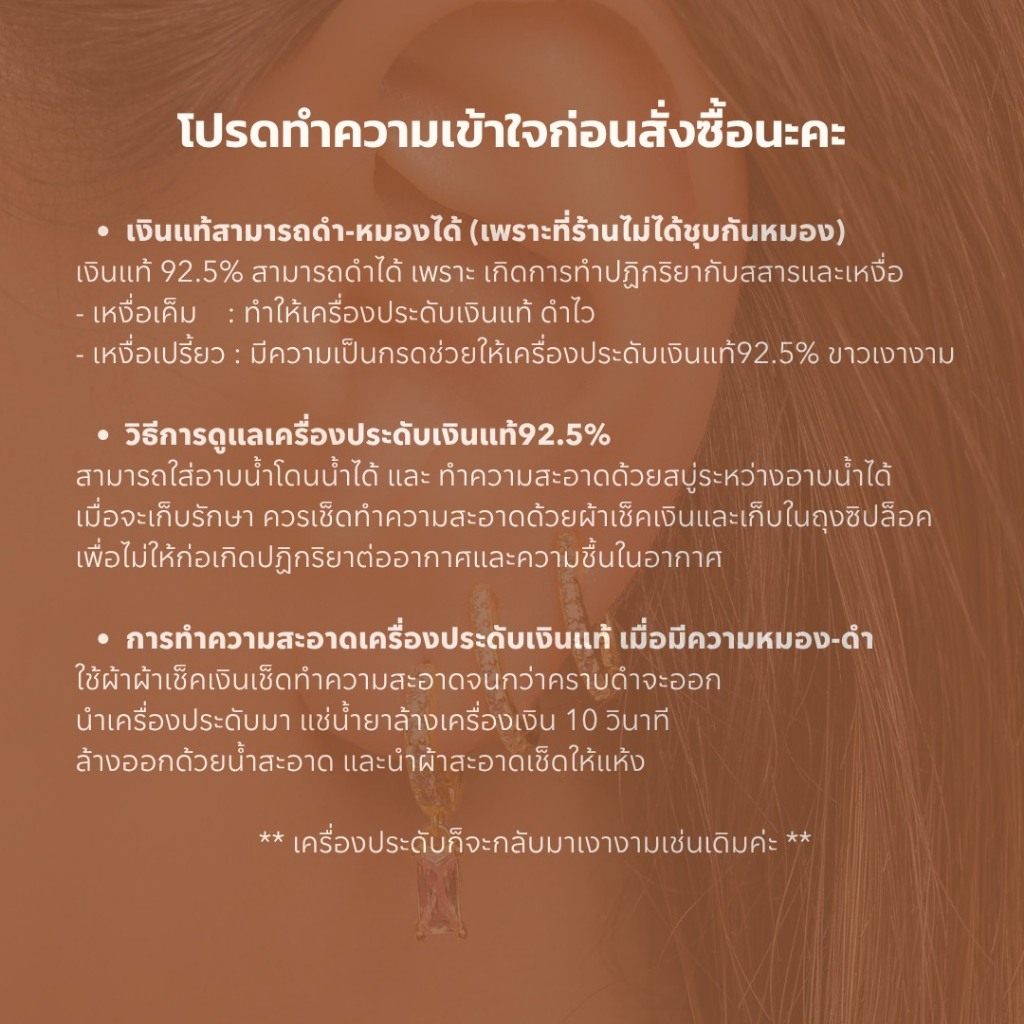 โปรดทำความเข้าใจก่อนสั่งซื้อนะคะ

• เงินแท้สามารถดำ-หมองได้ (เพราะที่ร้านไม่ได้ชุบกันหมอง)
เงินแท้ 92.5% สามารถดำได้ เพราะ เกิดการทำปฏิกริยากับสสารและเหงื่อ
- เหงื่อเค็ม : ทำให้เครื่องประดับเงินแท้ ดำไว
- เหงื่อเปรี้ยว : มีความเป็นกรดช่วยให้เครื่องประดับเงินแท้92.5% ขาวเงางาม

• วิธีการดูแลเครื่องประดับเงินแท้92.5%
สามารถใส่อาบน้ำโดนน้ำได้ และ ทำความสะอาดด้วยสบู่ระหว่างอาบน้ำได้
เมื่อจะเก็บรักษา ควรเช็ดทำความสะอาดด้วยผ้าเช็คเงินและเก็บในถุงซิปล็อค
เพื่อไม่ให้ก่อเกิดปฏิกริยาต่ออากาศและความชื้นในอากาศ

• การทำความสะอาดเครื่องประดับเงินแท้ เมื่อมีความหมอง-ดำ
ใช้ผ้าผ้าเช็คเงินเช็ดทำความสะอาดจนกว่าคราบดำจะออก
นำเครื่องประดับมา แช่น้ำยาล้างเครื่องเงิน 10 วินาที
ล้างออกด้วยน้ำสะอาด และนำผ้าสะอาดเช็ดให้แห้ง

** เครื่องประดับก็จะกลับมาเงางามเช่นเดิมค่ะ **